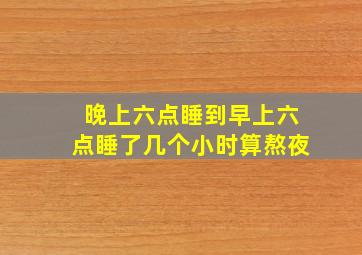 晚上六点睡到早上六点睡了几个小时算熬夜